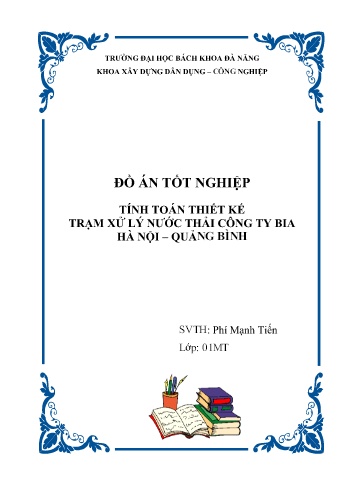 TRƯỜNG ĐẠI HỌC BÁCH KHOA ĐÀ NẴNG
KHOA XÂY DỰNG DÂN DỤNG – CÔNG NGHIỆP

ĐỒ ÁN TỐT NGHIỆP

TÍNH TOÁN THIẾT KẾ
TRẠM XỬ LÝ NƯỚC THẢI CÔNG TY BIA
HÀ NỘI – QUẢNG BÌNH

SVTH: Phí Mạnh Tiến
Lớp: 01MT